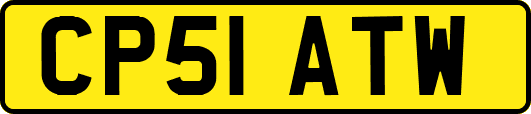 CP51 ATW